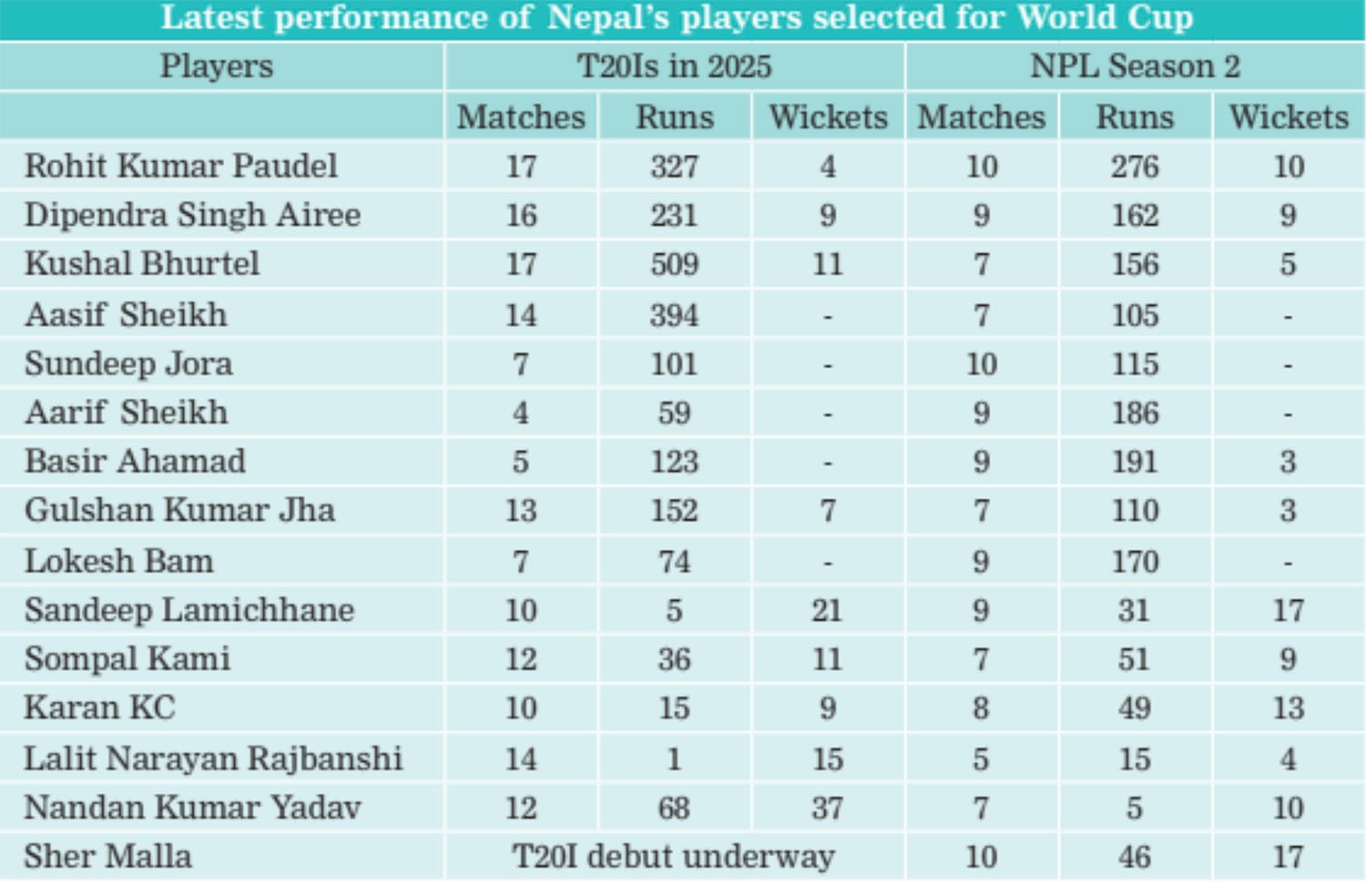 Latest performance of Nepal's players selected for World Cup

| Players | T20Is in 2025 | | | NPL Season 2 | | |
|---|---|---|---|---|---|---|
| | Matches | Runs | Wickets | Matches | Runs | Wickets |
| Rohit Kumar Paudel | 17 | 327 | 4 | 10 | 276 | 10 |
| Dipendra Singh Airee | 16 | 231 | 9 | 9 | 162 | 9 |
| Kushal Bhurtel | 17 | 509 | 11 | 7 | 156 | 5 |
| Aasif Sheikh | 14 | 394 | - | 7 | 105 | - |
| Sundeep Jora | 7 | 101 | - | 10 | 115 | - |
| Aarif Sheikh | 4 | 59 | - | 9 | 186 | - |
| Basir Ahamad | 5 | 123 | - | 9 | 191 | 3 |
| Gulshan Kumar Jha | 13 | 152 | 7 | 7 | 110 | 3 |
| Lokesh Bam | 7 | 74 | - | 9 | 170 | - |
| Sandeep Lamichhane | 10 | 5 | 21 | 9 | 31 | 17 |
| Sompal Kami | 12 | 36 | 11 | 7 | 51 | 9 |
| Karan KC | 10 | 15 | 9 | 8 | 49 | 13 |
| Lalit Narayan Rajbanshi | 14 | 1 | 15 | 5 | 15 | 4 |
| Nandan Kumar Yadav | 12 | 68 | 37 | 7 | 5 | 10 |
| Sher Malla | T20I debut underway | | | 10 | 46 | 17 |